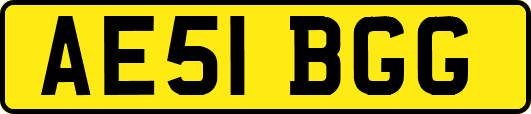 AE51 BGG